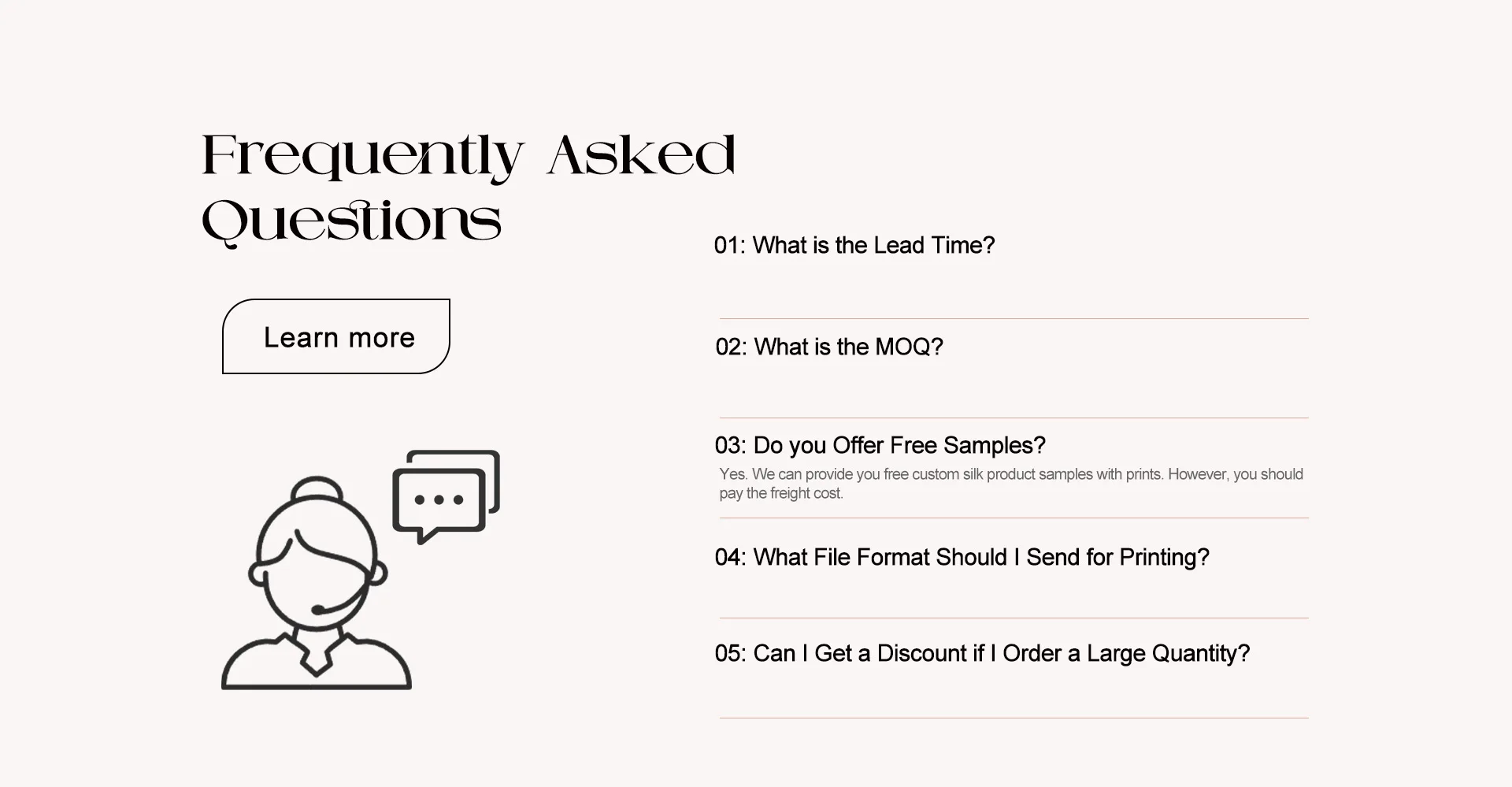 Frequently Asked Questions

Learn more

01: What is the Lead Time?

02: What is the MOQ?

03: Do you Offer Free Samples?

Yes. We can provide you free custom silk product samples with prints. However, you should pay the freight cost.

04: What File Format Should I Send for Printing?

05: Can I Get a Discount if I Order a Large Quantity?